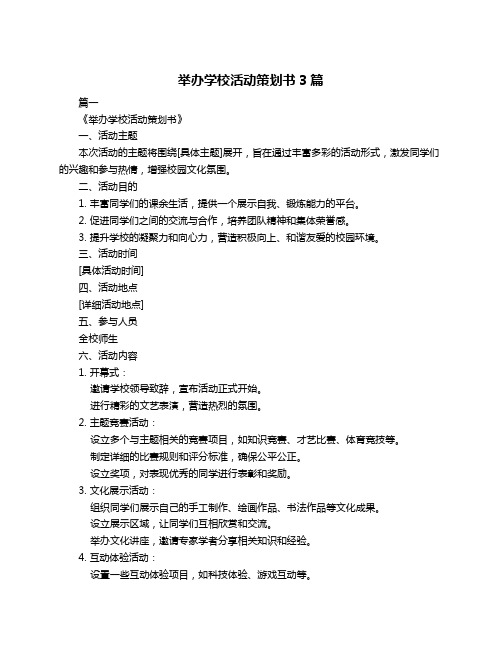 举办学校活动策划书 3 篇

篇一

《举办学校活动策划书》

一、活动主题

本次活动的主题将围绕[具体主题]展开，旨在通过丰富多彩的活动形式，激发同学们的兴趣和参与热情，增强校园文化氛围。

二、活动目的

1. 丰富同学们的课余生活，提供一个展示自我、锻炼能力的平台。

2. 促进同学们之间的交流与合作，培养团队精神和集体荣誉感。

3. 提升学校的凝聚力和向心力，营造积极向上、和谐友爱的校园环境。

三、活动时间

[具体活动时间]

四、活动地点

[详细活动地点]

五、参与人员

全校师生

六、活动内容

1. 开幕式：

邀请学校领导致辞，宣布活动正式开始。

进行精彩的文艺表演，营造热烈的氛围。

2. 主题竞赛活动：

设立多个与主题相关的竞赛项目，如知识竞赛、才艺比赛、体育竞技等。

制定详细的比赛规则和评分标准，确保公平公正。

设立奖项，对表现优秀的同学进行表彰和奖励。

3. 文化展示活动：

组织同学们展示自己的手工制作、绘画作品、书法作品等文化成果。

设立展示区域，让同学们互相欣赏和交流。

举办文化讲座，邀请专家学者分享相关知识和经验。

4. 互动体验活动：

设置一些互动体验项目，如科技体验、游戏互动等。